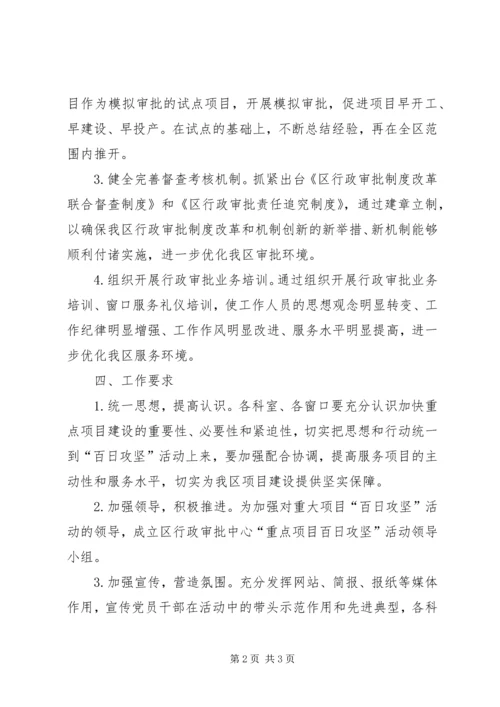 目作为模拟审批的试点项目，开展模拟审批，促进项目早开工、早建设、早投产。在试点的基础上，不断总结经验，再在全区范围内推开。

3.健全完善督查考核机制。抓紧出台《区行政审批制度改革联合督查制度》和《区行政审批责任追究制度》，通过建章立制，以确保我区行政审批制度改革和机制创新的新举措、新机制能够顺利付诸实施，进一步优化我区审批环境。

4.组织开展行政审批业务培训。通过组织开展行政审批业务培训、窗口服务礼仪培训，使工作人员的思想观念明显转变、工作纪律明显增强、工作作风明显改进、服务水平明显提高，进一步优化我区服务环境。

四、工作要求

1.统一思想，提高认识。各科室、各窗口要充分认识加快重点项目建设的重要性、必要性和紧迫性，切实把思想和行动统一到“百日攻坚”活动上来，要加强配合协调，提高服务项目的主动性和服务水平，切实为我区项目建设提供坚实保障。

2.加强领导，积极推进。为加强对重大项目“百日攻坚”活动的领导，成立区行政审批中心“重点项目百日攻坚”活动领导小组。

3.加强宣传，营造氛围。充分发挥网站、简报、报纸等媒体作用，宣传党员干部在活动中的带头示范作用和先进典型，各科

第2页 共3页